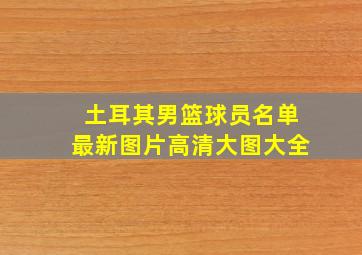 土耳其男篮球员名单
最新图片高清大图大全